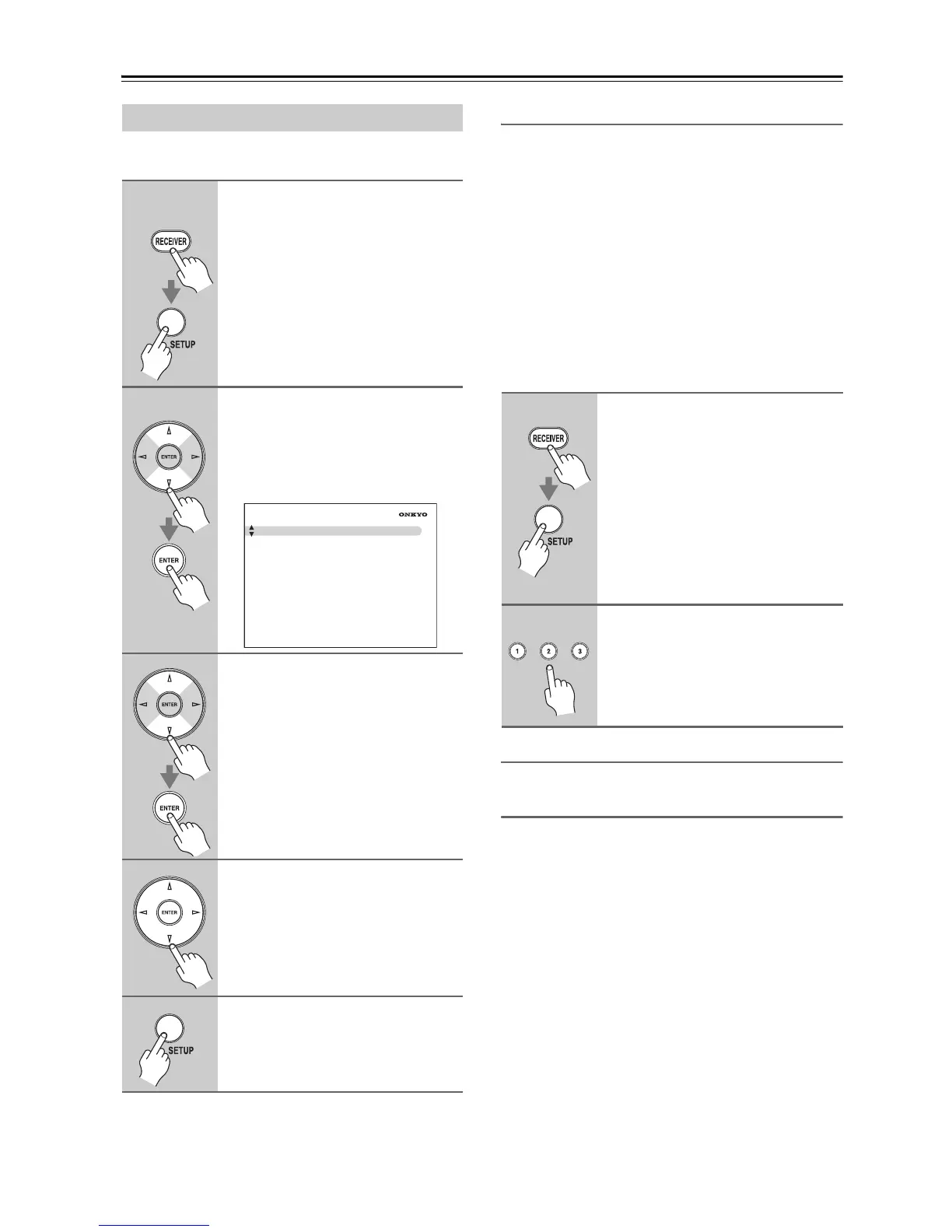 RECEIVER

SETUP

ENTER

ENTER

ONKYO

ENTER

ENTER

ENTER

SETUP

RECEIVER

SETUP

1

2

3